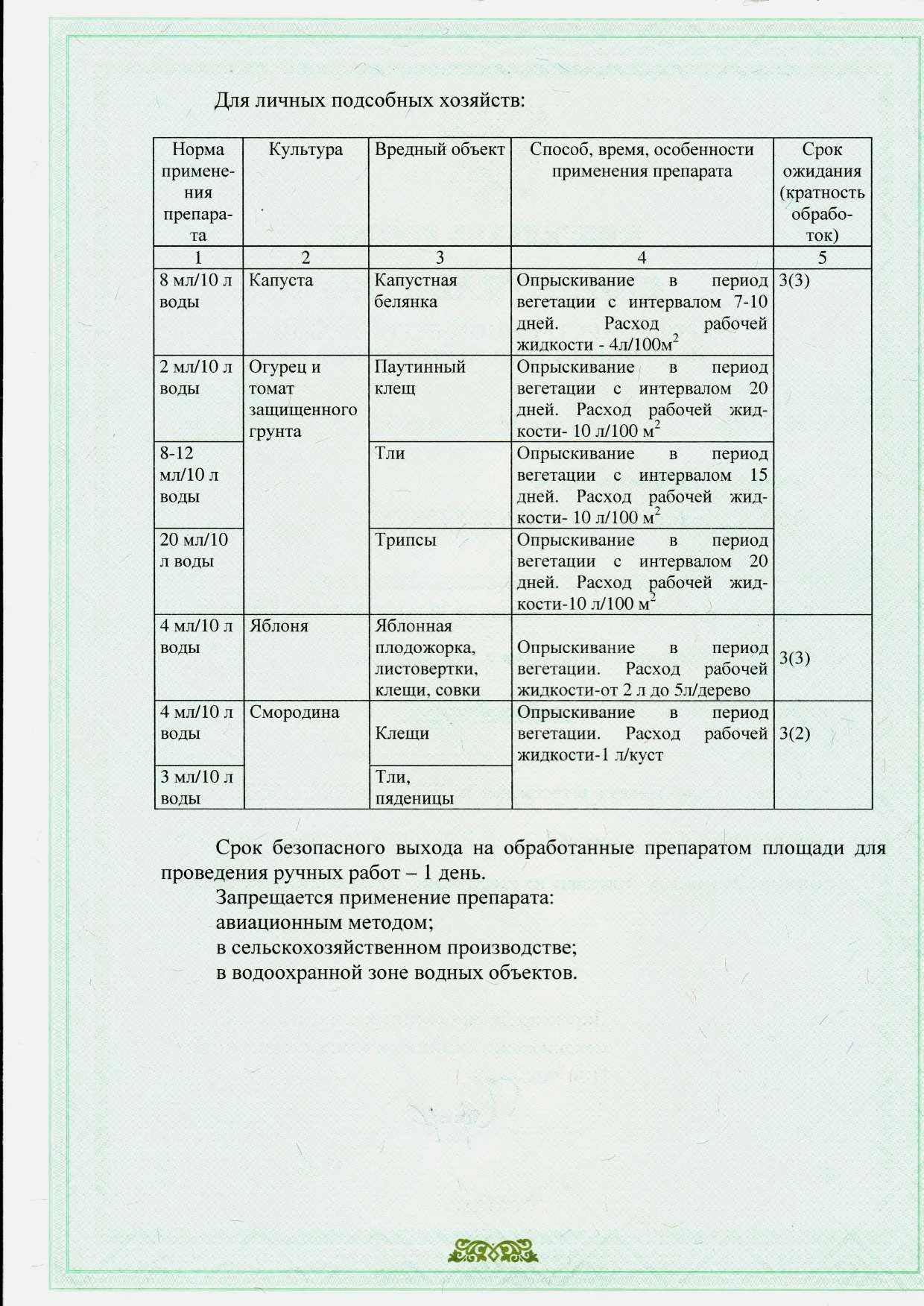 Для личных подсобных хозяйств:

| Норма применения препарата | Культура | Вредный объект | Способ, время, особенности применения препарата | Срок ожидания (кратность обработок) |
|---|---|---|---|---|
| 1 | 2 | 3 | 4 | 5 |
| 8 мл/10 л воды | Капуста | Капустная белянка | Опрыскивание в период вегетации с интервалом 7-10 дней. Расход рабочей жидкости - 4л/100м$^2$ | 3(3) |
| 2 мл/10 л воды | Огурец и томат защищенного грунта | Паутинный клещ | Опрыскивание в период вегетации с интервалом 20 дней. Расход рабочей жидкости- 10 л/100 м$^2$ | |
| 8-12 мл/10 л воды | | Тли | Опрыскивание в период вегетации с интервалом 15 дней. Расход рабочей жидкости- 10 л/100 м$^2$ | |
| 20 мл/10 л воды | | Трипсы | Опрыскивание в период вегетации с интервалом 20 дней. Расход рабочей жидкости-10 л/100 м$^2$ | |
| 4 мл/10 л воды | Яблоня | Яблонная плодожорка, листовертки, клещи, совки | Опрыскивание в период вегетации. Расход рабочей жидкости-от 2 л до 5л/дерево | 3(3) |
| 4 мл/10 л воды | Смородина | Клещи | Опрыскивание в период вегетации. Расход рабочей жидкости-1 л/куст | 3(2) |
| 3 мл/10 л воды | | Тли, пяденицы | | |

Срок безопасного выхода на обработанные препаратом площади для проведения ручных работ – 1 день.

Запрещается применение препарата:
авиационным методом;
в сельскохозяйственном производстве;
в водоохранной зоне водных объектов.